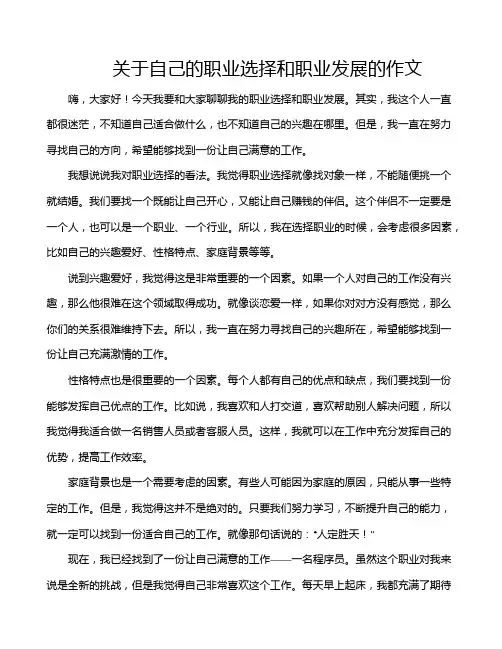 关于自己的职业选择和职业发展的作文

嗨，大家好！今天我要和大家聊聊我的职业选择和职业发展。其实，我这个人一直都很迷茫，不知道自己适合做什么，也不知道自己的兴趣在哪里。但是，我一直在努力寻找自己的方向，希望能够找到一份让自己满意的工作。

我想说说我对职业选择的看法。我觉得职业选择就像找对象一样，不能随便挑一个就结婚。我们要找一个既能让自己开心，又能让自己赚钱的伴侣。这个伴侣不一定要是一个人，也可以是一个职业、一个行业。所以，我在选择职业的时候，会考虑很多因素，比如自己的兴趣爱好、性格特点、家庭背景等等。

说到兴趣爱好，我觉得这是非常重要的一个因素。如果一个人对自己的工作没有兴趣，那么他很难在这个领域取得成功。就像谈恋爱一样，如果你对对方没有感觉，那么你们的关系很难维持下去。所以，我一直在努力寻找自己的兴趣所在，希望能够找到一份让自己充满激情的工作。

性格特点也是很重要的一个因素。每个人都有自己的优点和缺点，我们要找到一份能够发挥自己优点的工作。比如说，我喜欢和人打交道，喜欢帮助别人解决问题，所以我觉得我适合做一名销售人员或者客服人员。这样，我就可以在工作中充分发挥自己的优势，提高工作效率。

家庭背景也是一个需要考虑的因素。有些人可能因为家庭的原因，只能从事一些特定的工作。但是，我觉得这并不是绝对的。只要我们努力学习，不断提升自己的能力，就一定可以找到一份适合自己的工作。就像那句话说的："人定胜天！"

现在，我已经找到了一份让自己满意的工作——一名程序员。虽然这个职业对我来说是全新的挑战，但是我觉得自己非常喜欢这个工作。每天早上起床，我都充满了期待